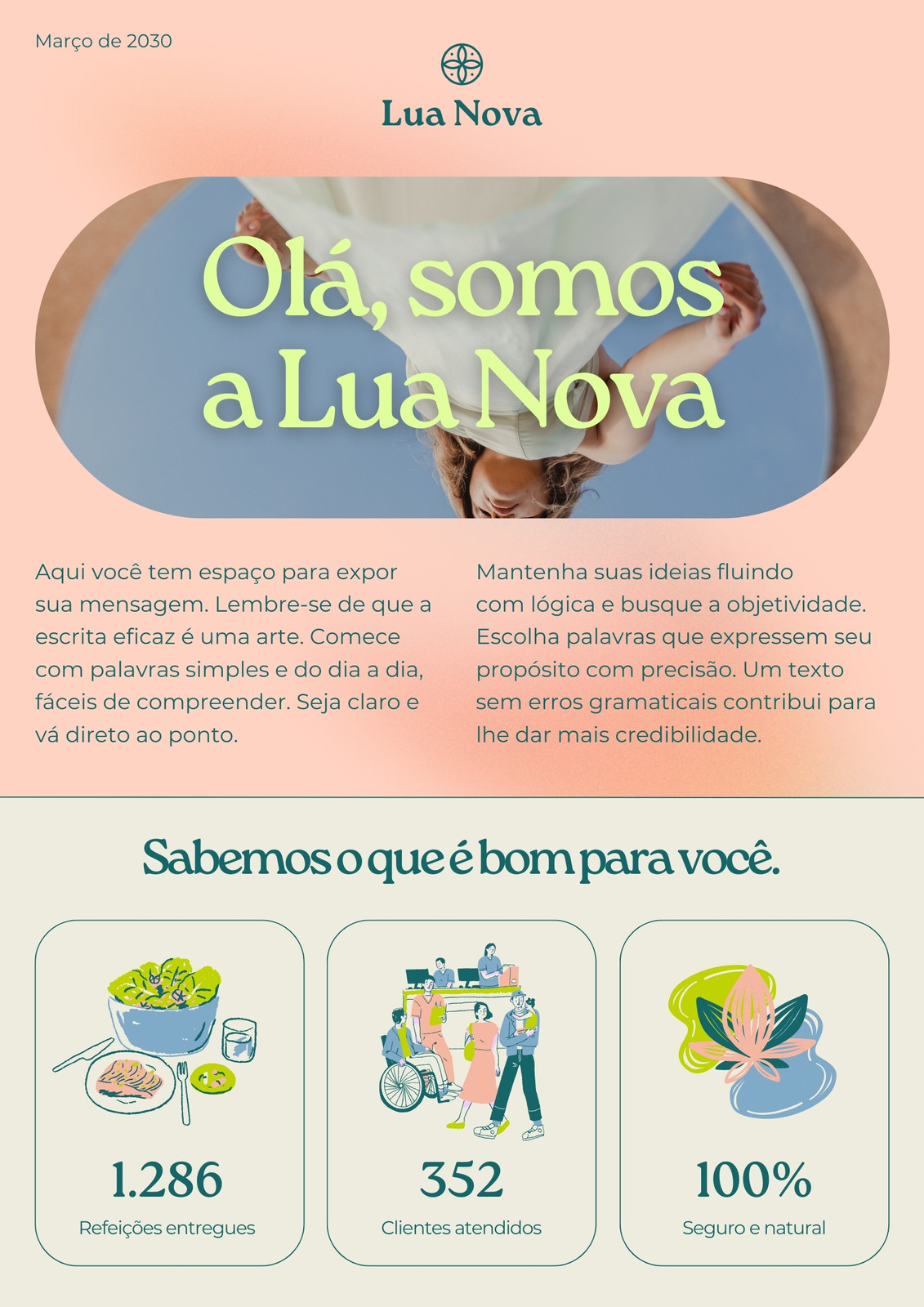 Março de 2030

Lua Nova

Olá, somos a Lua Nova

Aqui você tem espaço para expor sua mensagem. Lembre-se de que a escrita eficaz é uma arte. Comece com palavras simples e do dia a dia, fáceis de compreender. Seja claro e vá direto ao ponto.

Mantenha suas ideias fluindo com lógica e busque a objetividade. Escolha palavras que expressem seu propósito com precisão. Um texto sem erros gramaticais contribui para lhe dar mais credibilidade.

Sabemos o que é bom para você.

1.286
Refeições entregues

352
Clientes atendidos

100%
Seguro e natural